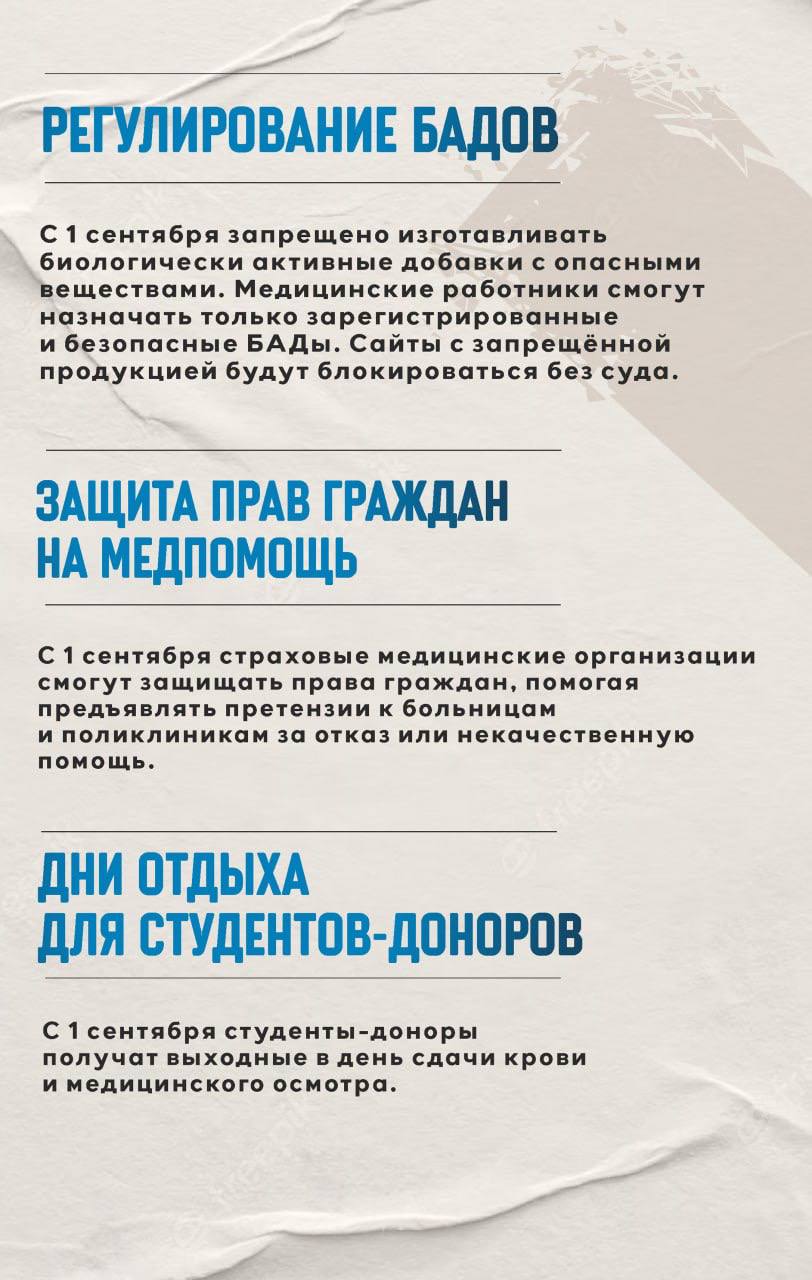 РЕГУЛИРОВАНИЕ БАДОВ

С 1 сентября запрещено изготавливать биологически активные добавки с опасными веществами. Медицинские работники смогут назначать только зарегистрированные и безопасные БАДы. Сайты с запрещённой продукцией будут блокироваться без суда.

ЗАЩИТА ПРАВ ГРАЖДАН НА МЕДПОМОЩЬ

С 1 сентября страховые медицинские организации смогут защищать права граждан, помогая предъявлять претензии к больницам и поликлиникам за отказ или некачественную помощь.

ДНИ ОТДЫХА ДЛЯ СТУДЕНТОВ-ДОНОРОВ

С 1 сентября студенты-доноры получат выходные в день сдачи крови и медицинского осмотра.